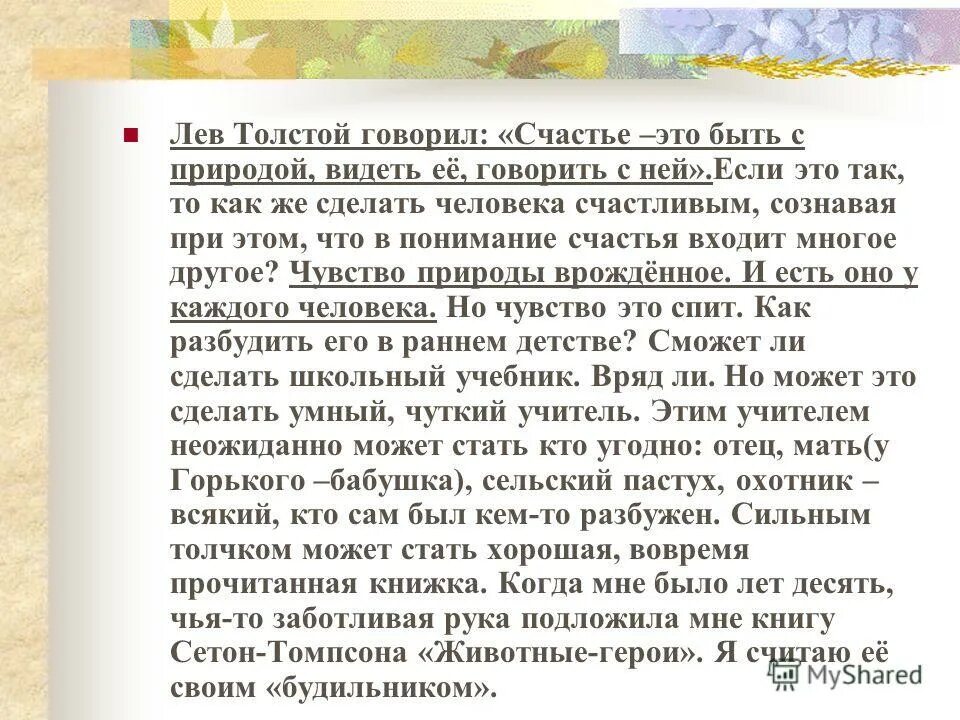 Лев Толстой говорил: «Счастье –это быть с природой, видеть её, говорить с ней».Если это так, то как же сделать человека счастливым, сознавая при этом, что в понимание счастья входит многое другое? Чувство природы врождённое. И есть оно у каждого человека. Но чувство это спит. Как разбудить его в раннем детстве? Сможет ли сделать школьный учебник. Вряд ли. Но может это сделать умный, чуткий учитель. Этим учителем неожиданно может стать кто угодно: отец, мать(у Горького –бабушка), сельский пастух, охотник – всякий, кто сам был кем-то разбужен. Сильным толчком может стать хорошая, вовремя прочитанная книжка. Когда мне было лет десять, чья-то заботливая рука подложила мне книгу Сетон-Томпсона «Животные-герои». Я считаю её своим «будильником».

MyShared